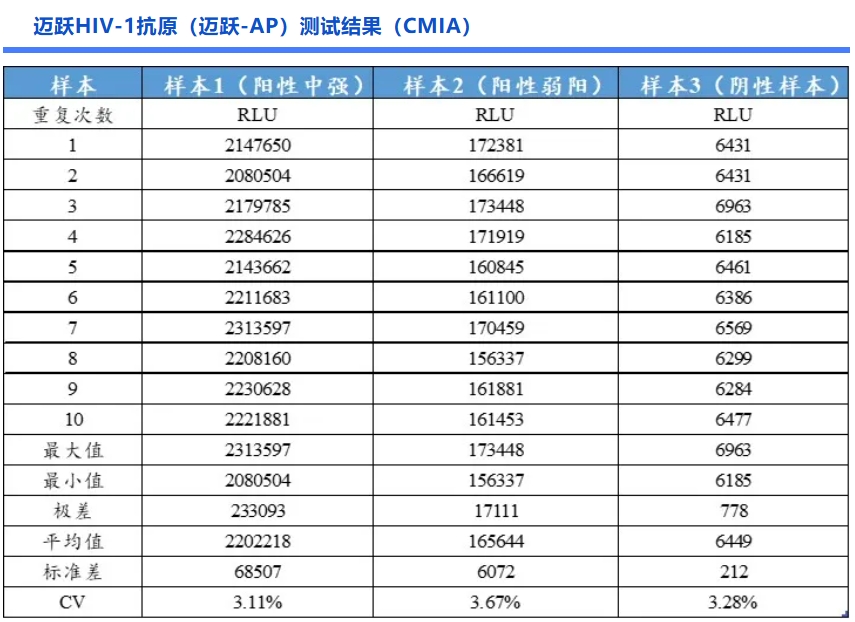 迈跃HIV-1抗原（迈跃-AP）测试结果（CMIA）

| 样本 | 样本1（阳性中强） | 样本2（阳性弱阳） | 样本3（阴性样本） |
|---|---|---|---|
| 重复次数 | RLU | RLU | RLU |
| 1 | 2147650 | 172381 | 6431 |
| 2 | 2080504 | 166619 | 6431 |
| 3 | 2179785 | 173448 | 6963 |
| 4 | 2284626 | 171919 | 6185 |
| 5 | 2143662 | 160845 | 6461 |
| 6 | 2211683 | 161100 | 6386 |
| 7 | 2313597 | 170459 | 6569 |
| 8 | 2208160 | 156337 | 6299 |
| 9 | 2230628 | 161881 | 6284 |
| 10 | 2221881 | 161453 | 6477 |
| 最大值 | 2313597 | 173448 | 6963 |
| 最小值 | 2080504 | 156337 | 6185 |
| 极差 | 233093 | 17111 | 778 |
| 平均值 | 2202218 | 165644 | 6449 |
| 标准差 | 68507 | 6072 | 212 |
| CV | 3.11% | 3.67% | 3.28% |